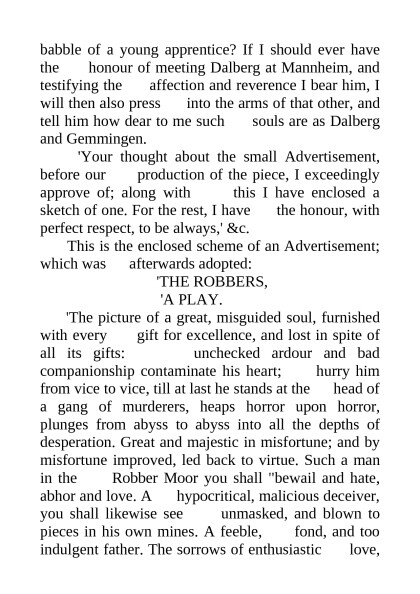 babble of a young apprentice? If I should ever have the honour of meeting Dalberg at Mannheim, and testifying the affection and reverence I bear him, I will then also press into the arms of that other, and tell him how dear to me such souls are as Dalberg and Gemmingen.

'Your thought about the small Advertisement, before our production of the piece, I exceedingly approve of; along with this I have enclosed a sketch of one. For the rest, I have the honour, with perfect respect, to be always,' &c.

This is the enclosed scheme of an Advertisement; which was afterwards adopted:

'THE ROBBERS,

'A PLAY.

'The picture of a great, misguided soul, furnished with every gift for excellence, and lost in spite of all its gifts: unchecked ardour and bad companionship contaminate his heart; hurry him from vice to vice, till at last he stands at the head of a gang of murderers, heaps horror upon horror, plunges from abyss to abyss into all the depths of desperation. Great and majestic in misfortune; and by misfortune improved, led back to virtue. Such a man in the Robber Moor you shall "bewail and hate, abhor and love. A hypocritical, malicious deceiver, you shall likewise see unmasked, and blown to pieces in his own mines. A feeble, fond, and too indulgent father. The sorrows of enthusiastic love,